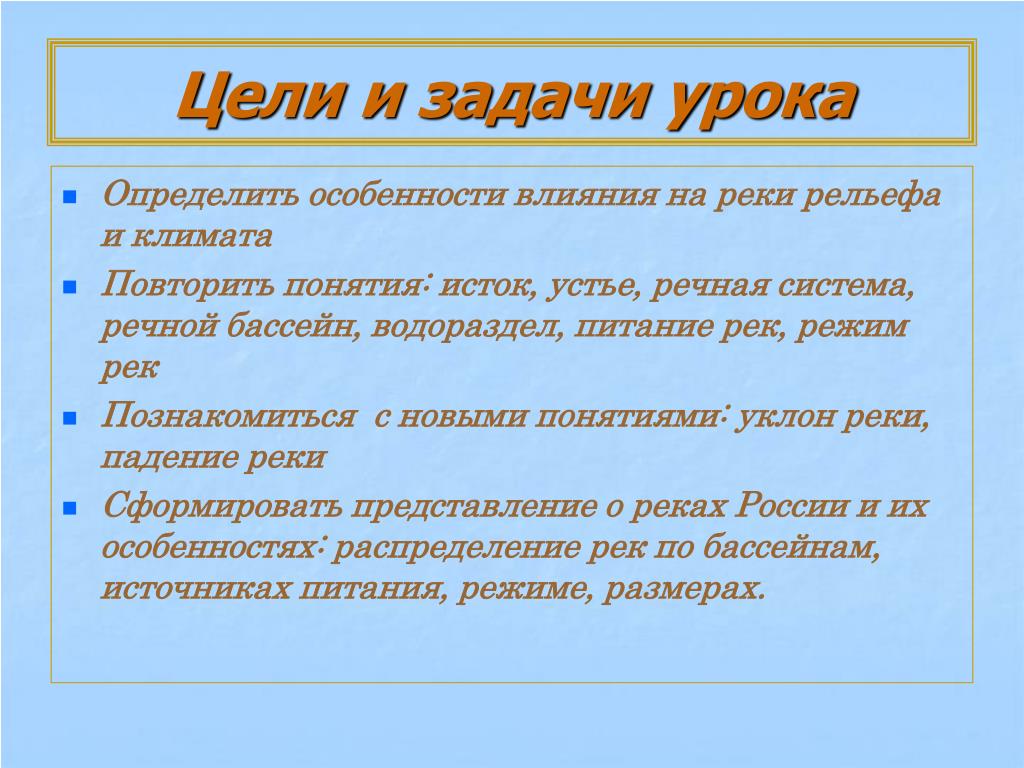 Цели и задачи урока

- Определить особенности влияния на реки рельефа и климата
- Повторить понятия: исток, устье, речная система, речной бассейн, водораздел, питание рек, режим рек
- Познакомиться с новыми понятиями: уклон реки, падение реки
- Сформировать представление о реках России и их особенностях: распределение рек по бассейнам, источниках питания, режиме, размерах.